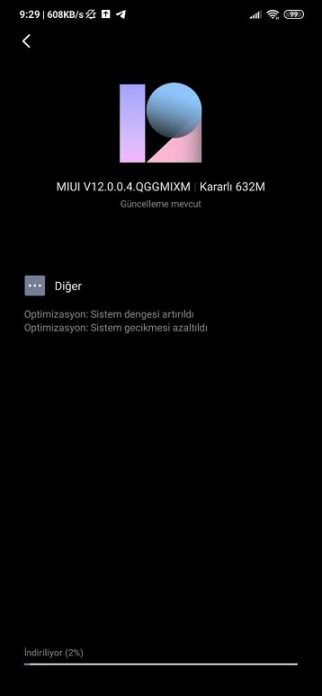 9:29 | 608KB/s

99

MIUI V12.0.0.4.QGGMIXM | Kararlı 632M

Güncelleme mevcut

Diğer

Optimizasyon: Sistem dengesi artırıldı
Optimizasyon: Sistem gecikmesi azaltıldı

İndiriliyor (2%)